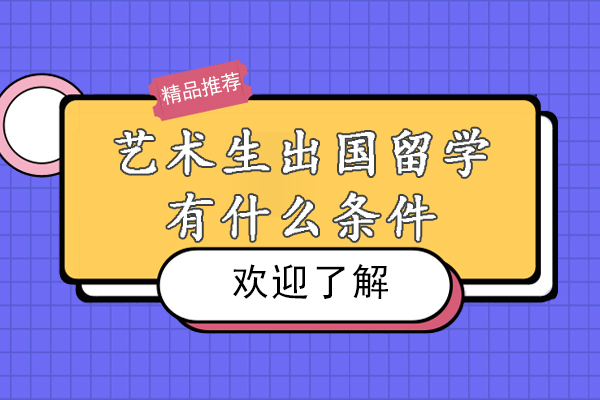 精品推荐

艺术生出国留学
有什么条件

欢迎了解